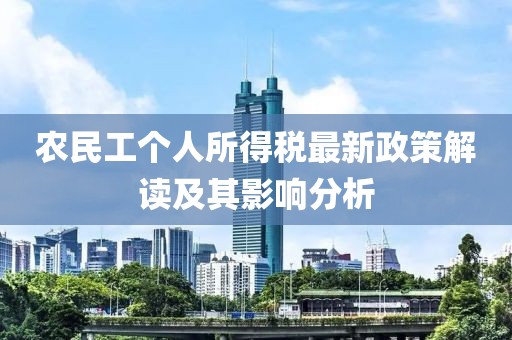 农民工个人所得税最新政策解读及其影响分析